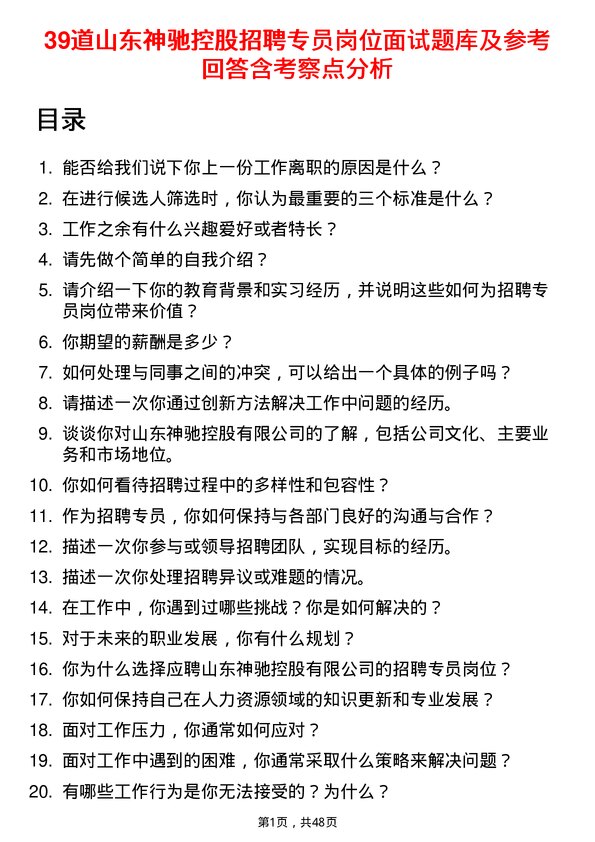 39道山东神驰控股招聘专员岗位面试题库及参考回答含考察点分析

目录

1. 能否给我们说下你上一份工作离职的原因是什么？
2. 在进行候选人筛选时，你认为最重要的三个标准是什么？
3. 工作之余有什么兴趣爱好或者特长？
4. 请先做个简单的自我介绍？
5. 请介绍一下你的教育背景和实习经历，并说明这些如何为招聘专员岗位带来价值？
6. 你期望的薪酬是多少？
7. 如何处理与同事之间的冲突，可以给出一个具体的例子吗？
8. 请描述一次你通过创新方法解决工作中问题的经历。
9. 谈谈你对山东神驰控股有限公司的了解，包括公司文化、主要业务和市场地位。
10. 你如何看待招聘过程中的多样性和包容性？
11. 作为招聘专员，你如何保持与各部门良好的沟通与合作？
12. 描述一次你参与或领导招聘团队，实现目标的经历。
13. 描述一次你处理招聘异议或难题的情况。
14. 在工作中，你遇到过哪些挑战？你是如何解决的？
15. 对于未来的职业发展，你有什么规划？
16. 你为什么选择应聘山东神驰控股有限公司的招聘专员岗位？
17. 你如何保持自己在人力资源领域的知识更新和专业发展？
18. 面对工作压力，你通常如何应对？
19. 面对工作中遇到的困难，你通常采取什么策略来解决问题？
20. 有哪些工作行为是你无法接受的？为什么？

第1页，共48页